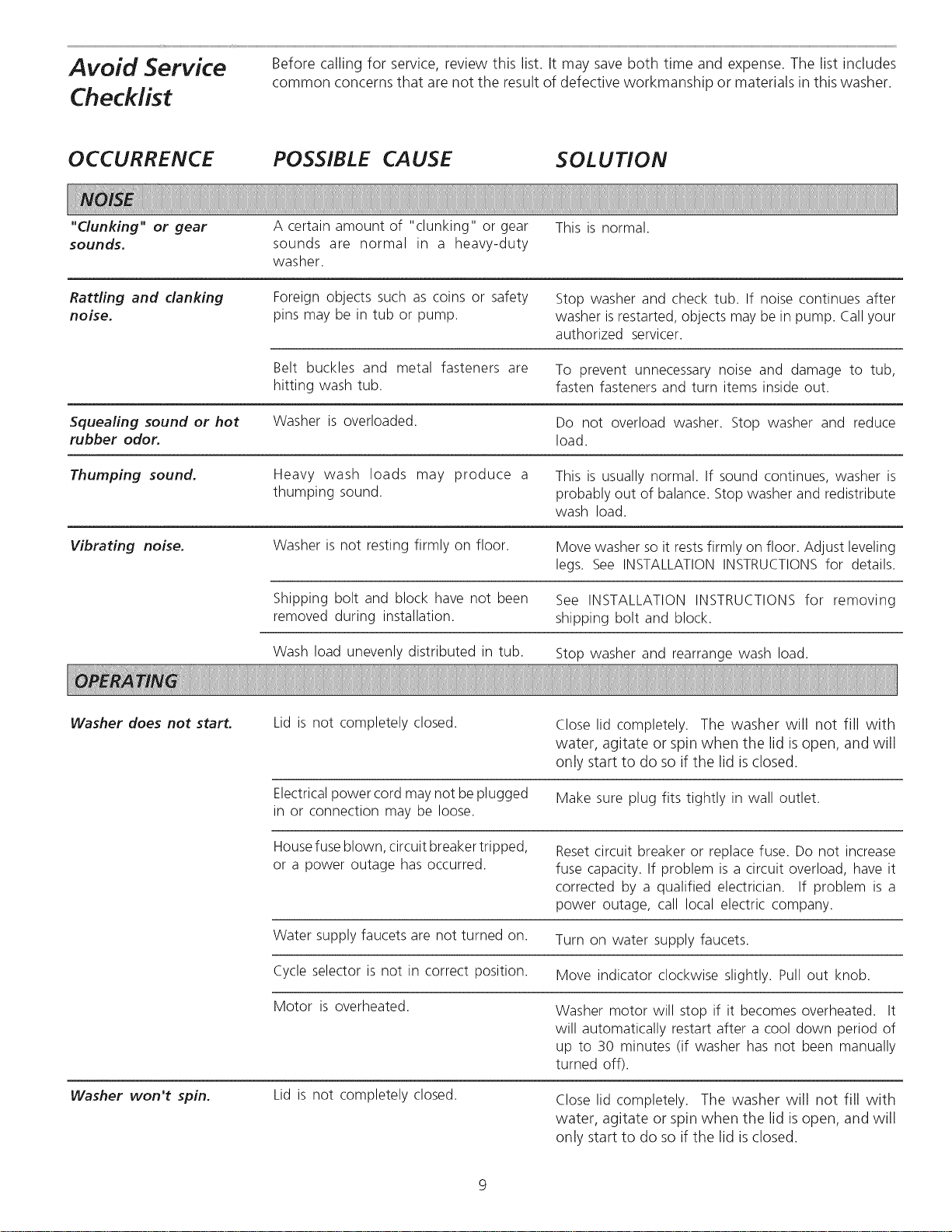 Avoid Service Checklist

Before calling for service, review this list. It may save both time and expense. The list includes common concerns that are not the result of defective workmanship or materials in this washer.

| OCCURRENCE | POSSIBLE CAUSE | SOLUTION |
|---|---|---|
| NOISE | | |
| "Clunking" or gear sounds. | A certain amount of "clunking" or gear sounds are normal in a heavy-duty washer. | This is normal. |
| Rattling and clanking noise. | Foreign objects such as coins or safety pins may be in tub or pump. | Stop washer and check tub. If noise continues after washer is restarted, objects may be in pump. Call your authorized servicer. |
| | Belt buckles and metal fasteners are hitting wash tub. | To prevent unnecessary noise and damage to tub, fasten fasteners and turn items inside out. |
| Squealing sound or hot rubber odor. | Washer is overloaded. | Do not overload washer. Stop washer and reduce load. |
| Thumping sound. | Heavy wash loads may produce a thumping sound. | This is usually normal. If sound continues, washer is probably out of balance. Stop washer and redistribute wash load. |
| Vibrating noise. | Washer is not resting firmly on floor. | Move washer so it rests firmly on floor. Adjust leveling legs. See INSTALLATION INSTRUCTIONS for details. |
| | Shipping bolt and block have not been removed during installation. | See INSTALLATION INSTRUCTIONS for removing shipping bolt and block. |
| | Wash load unevenly distributed in tub. | Stop washer and rearrange wash load. |
| OPERATING | | |
| Washer does not start. | Lid is not completely closed. | Close lid completely. The washer will not fill with water, agitate or spin when the lid is open, and will only start to do so if the lid is closed. |
| | Electrical power cord may not be plugged in or connection may be loose. | Make sure plug fits tightly in wall outlet. |
| | House fuse blown, circuit breaker tripped, or a power outage has occurred. | Reset circuit breaker or replace fuse. Do not increase fuse capacity. If problem is a circuit overload, have it corrected by a qualified electrician. If problem is a power outage, call local electric company. |
| | Water supply faucets are not turned on. | Turn on water supply faucets. |
| | Cycle selector is not in correct position. | Move indicator clockwise slightly. Pull out knob. |
| | Motor is overheated. | Washer motor will stop if it becomes overheated. It will automatically restart after a cool down period of up to 30 minutes (if washer has not been manually turned off). |
| Washer won't spin. | Lid is not completely closed. | Close lid completely. The washer will not fill with water, agitate or spin when the lid is open, and will only start to do so if the lid is closed. |

9